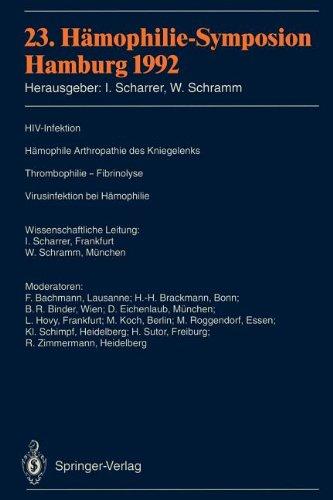 23. Hämophilie-Symposion Hamburg 1992
Herausgeber: I. Scharrer, W. Schramm

HIV-Infektion

Hämophile Arthropathie des Kniegelenks

Thrombophilie – Fibrinolyse

Virusinfektion bei Hämophilie

Wissenschaftliche Leitung:
I. Scharrer, Frankfurt
W. Schramm, München

Moderatoren:
F. Bachmann, Lausanne; H.-H. Brackmann, Bonn; B. R. Binder, Wien; D. Eichenlaub, München; L. Hovy, Frankfurt; M. Koch, Berlin; M. Roggendorf, Essen; Kl. Schimpf, Heidelberg; H. Sutor, Freiburg; R. Zimmermann, Heidelberg

Springer-Verlag